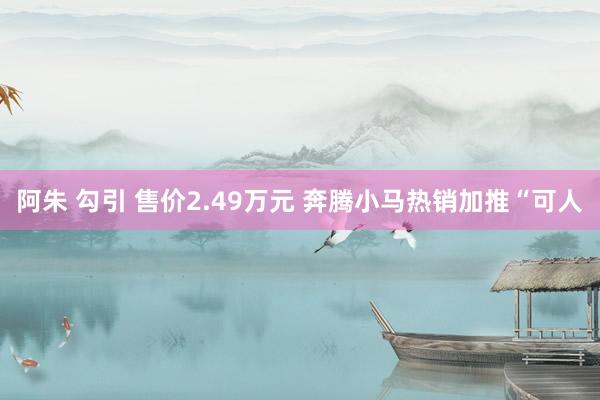 阿朱 勾引 售价2.49万元 奔腾小马热销加推“可人